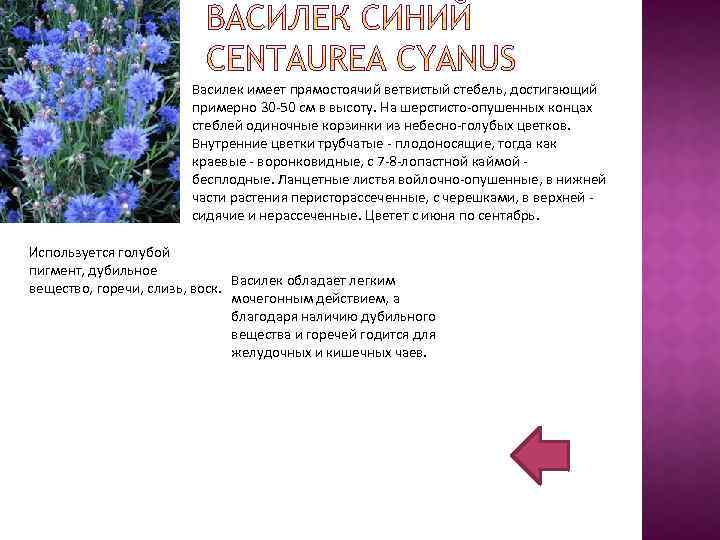 ВАСИЛЕК СИНИЙ
CENTAUREA CYANUS

Василек имеет прямостоячий ветвистый стебель, достигающий примерно 30-50 см в высоту. На шерстисто-опушенных концах стеблей одиночные корзинки из небесно-голубых цветков. Внутренние цветки трубчатые - плодоносящие, тогда как краевые - воронковидные, с 7-8-лопастной каймой - бесплодные. Ланцетные листья войлочно-опушенные, в нижней части растения перисторассеченные, с черешками, в верхней - сидячие и нерассеченные. Цветет с июня по сентябрь.

Используется голубой пигмент, дубильное вещество, горечи, слизь, воск.

Василек обладает легким мочегонным действием, а благодаря наличию дубильного вещества и горечей годится для желудочных и кишечных чаев.